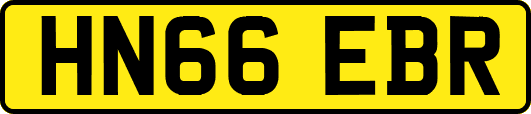 HN66 EBR